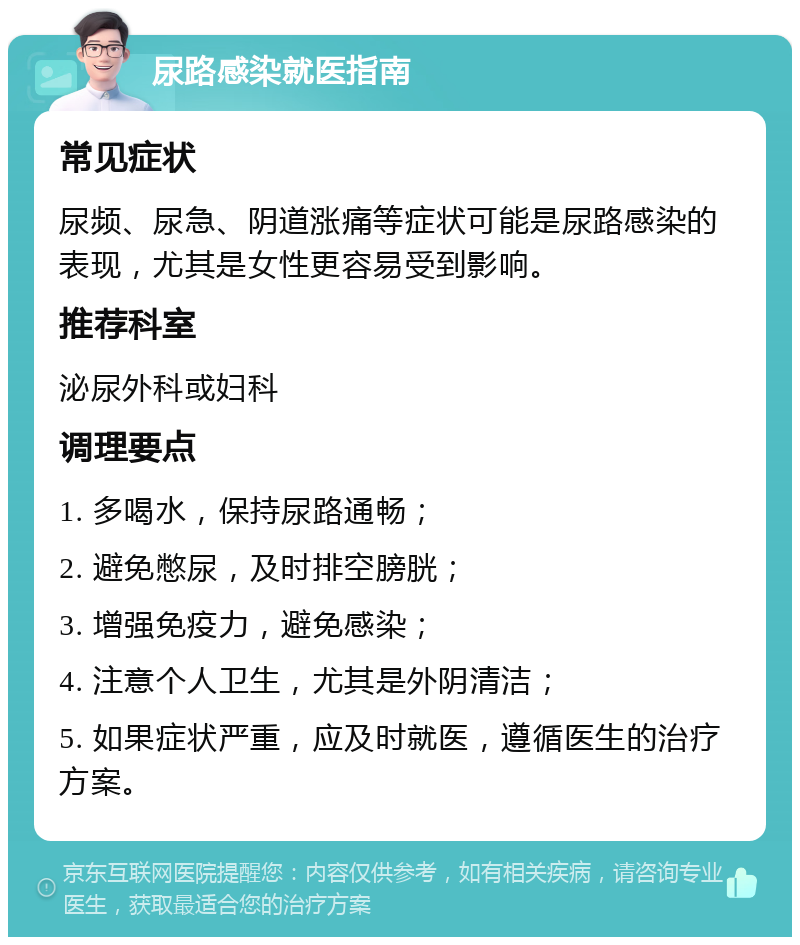 尿路感染就医指南

常见症状

尿频、尿急、阴道涨痛等症状可能是尿路感染的表现，尤其是女性更容易受到影响。

推荐科室

泌尿外科或妇科

调理要点

1. 多喝水，保持尿路通畅；

2. 避免憋尿，及时排空膀胱；

3. 增强免疫力，避免感染；

4. 注意个人卫生，尤其是外阴清洁；

5. 如果症状严重，应及时就医，遵循医生的治疗方案。

京东互联网医院提醒您：内容仅供参考，如有相关疾病，请咨询专业医生，获取最适合您的治疗方案